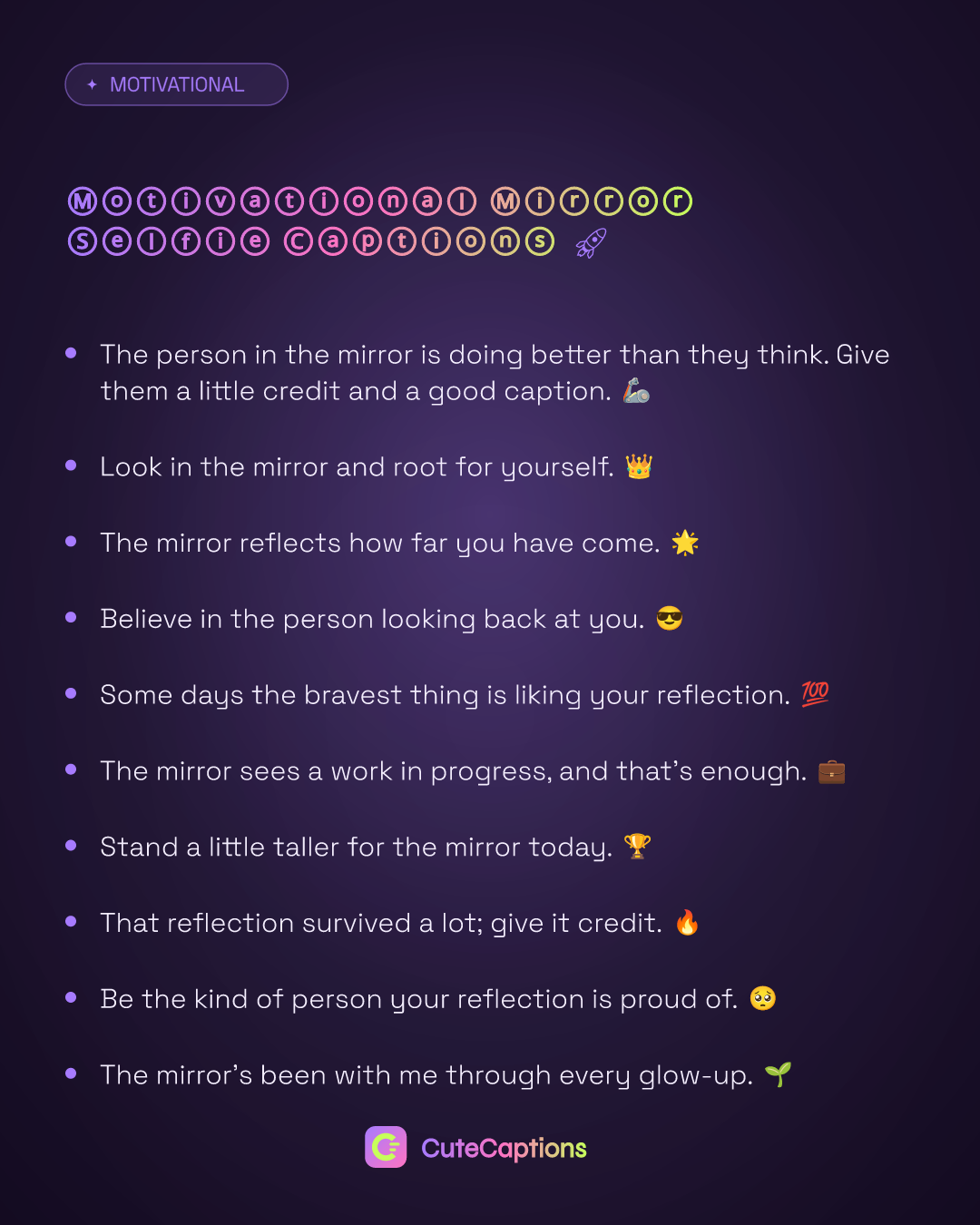 ✦ MOTIVATIONAL

Ⓜⓞⓣⓘⓥⓐⓣⓘⓞⓝⓐⓛ Ⓜⓘⓡⓡⓞⓡ Ⓢⓔⓛⓕⓘⓔ Ⓒⓐⓟⓣⓘⓞⓝⓢ 🚀

• The person in the mirror is doing better than they think. Give them a little credit and a good caption. 🦾

• Look in the mirror and root for yourself. 👑

• The mirror reflects how far you have come. 🌟

• Believe in the person looking back at you. 😎

• Some days the bravest thing is liking your reflection. 💯

• The mirror sees a work in progress, and that's enough. 💼

• Stand a little taller for the mirror today. 🏆

• That reflection survived a lot; give it credit. 🔥

• Be the kind of person your reflection is proud of. 🥺

• The mirror's been with me through every glow-up. 🌱

CuteCaptions